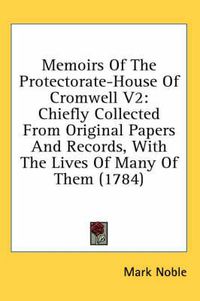 Memoirs Of The Protectorate-House Of Cromwell V2: Chiefly Collected From Original Papers And Records, With The Lives Of Many Of Them (1784)

Mark Noble